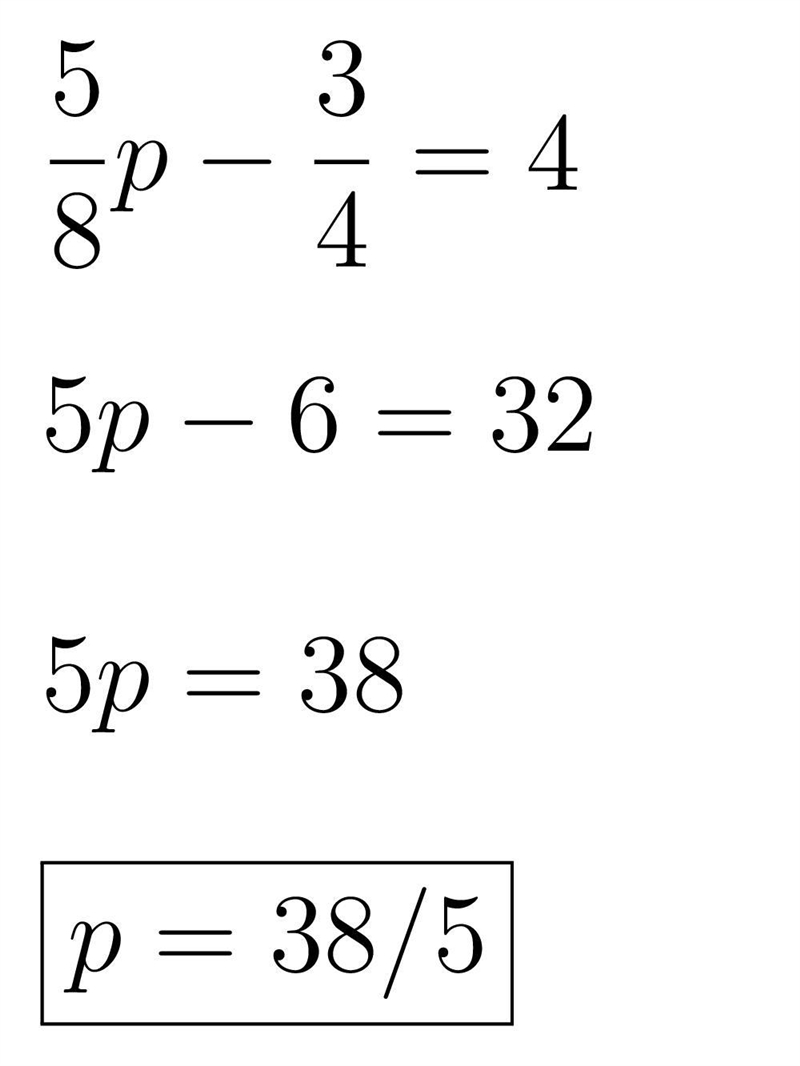 $\frac{5}{8}p - \frac{3}{4} = 4$

$5p - 6 = 32$

$5p = 38$

$\boxed{p = 38/5}$